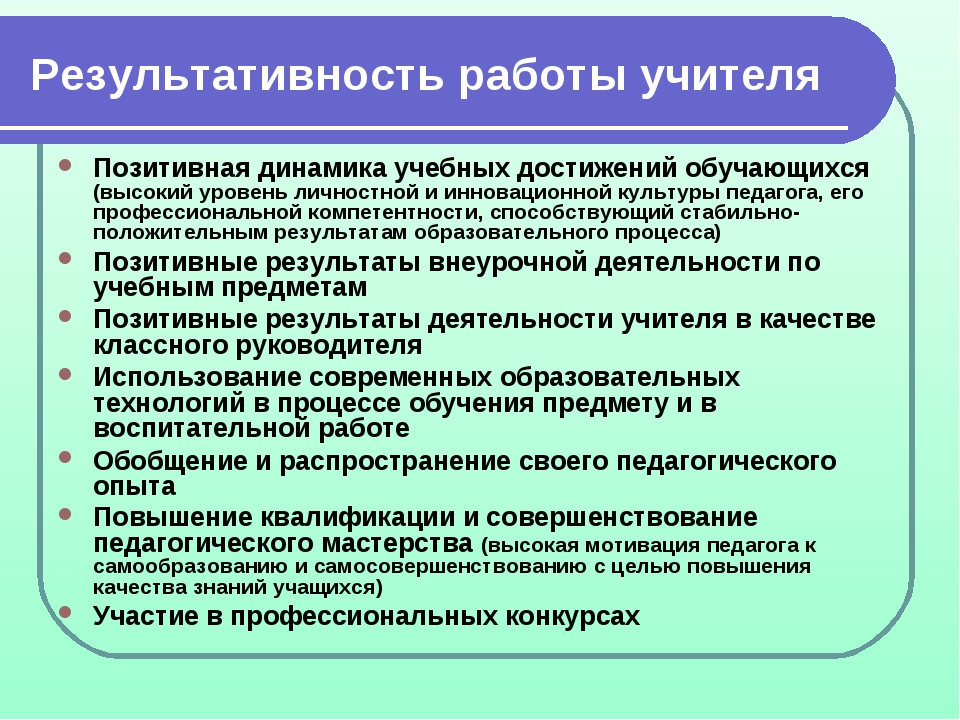 Результативность работы учителя

- Позитивная динамика учебных достижений обучающихся (высокий уровень личностной и инновационной культуры педагога, его профессиональной компетентности, способствующий стабильно-положительным результатам образовательного процесса)
- Позитивные результаты внеурочной деятельности по учебным предметам
- Позитивные результаты деятельности учителя в качестве классного руководителя
- Использование современных образовательных технологий в процессе обучения предмету и в воспитательной работе
- Обобщение и распространение своего педагогического опыта
- Повышение квалификации и совершенствование педагогического мастерства (высокая мотивация педагога к самообразованию и самосовершенствованию с целью повышения качества знаний учащихся)
- Участие в профессиональных конкурсах